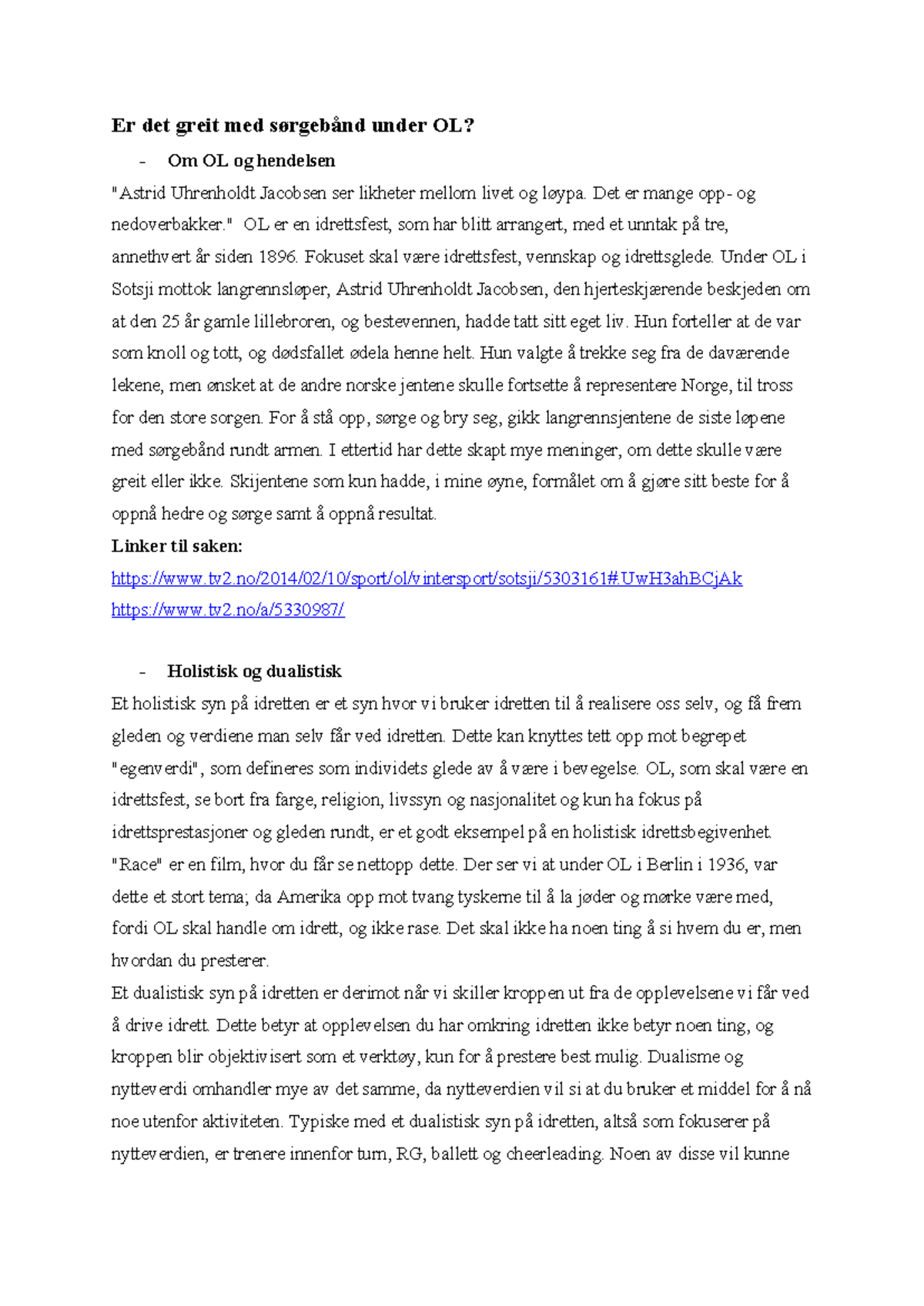 Er det greit med sørgebånd under OL?

- Om OL og hendelsen

"Astrid Uhrenholdt Jacobsen ser likheter mellom livet og løypa. Det er mange opp- og nedoverbakker." OL er en idrettsfest, som har blitt arrangert, med et unntak på tre, annethvert år siden 1896. Fokuset skal være idrettsfest, vennskap og idrettsglede. Under OL i Sotsji mottok langrennsløper, Astrid Uhrenholdt Jacobsen, den hjerteskjærende beskjeden om at den 25 år gamle lillebroren, og bestevennen, hadde tatt sitt eget liv. Hun forteller at de var som knoll og tott, og dødsfallet ødela henne helt. Hun valgte å trekke seg fra de daværende lekene, men ønsket at de andre norske jentene skulle fortsette å representere Norge, til tross for den store sorgen. For å stå opp, sørge og bry seg, gikk langrennsjentene de siste løpene med sørgebånd rundt armen. I ettertid har dette skapt mye meninger, om dette skulle være greit eller ikke. Skijentene som kun hadde, i mine øyne, formålet om å gjøre sitt beste for å oppnå hedre og sørge samt å oppnå resultat.

Linker til saken:
https://www.tv2.no/2014/02/10/sport/ol/vintersport/sotsji/5303161#.UwH3ahBCjAk
https://www.tv2.no/a/5330987/

- Holistisk og dualistisk

Et holistisk syn på idretten er et syn hvor vi bruker idretten til å realisere oss selv, og få frem gleden og verdiene man selv får ved idretten. Dette kan knyttes tett opp mot begrepet "egenverdi", som defineres som individets glede av å være i bevegelse. OL, som skal være en idrettsfest, se bort fra farge, religion, livssyn og nasjonalitet og kun ha fokus på idrettsprestasjoner og gleden rundt, er et godt eksempel på en holistisk idrettsbegivenhet. "Race" er en film, hvor du får se nettopp dette. Der ser vi at under OL i Berlin i 1936, var dette et stort tema; da Amerika opp mot tvang tyskerne til å la jøder og mørke være med, fordi OL skal handle om idrett, og ikke rase. Det skal ikke ha noen ting å si hvem du er, men hvordan du presterer.
Et dualistisk syn på idretten er derimot når vi skiller kroppen ut fra de opplevelsene vi får ved å drive idrett. Dette betyr at opplevelsen du har omkring idretten ikke betyr noen ting, og kroppen blir objektivisert som et verktøy, kun for å prestere best mulig. Dualisme og nytteverdi omhandler mye av det samme, da nytteverdien vil si at du bruker et middel for å nå noe utenfor aktiviteten. Typiske med et dualistisk syn på idretten, altså som fokuserer på nytteverdien, er trenere innenfor turn, RG, ballett og cheerleading. Noen av disse vil kunne